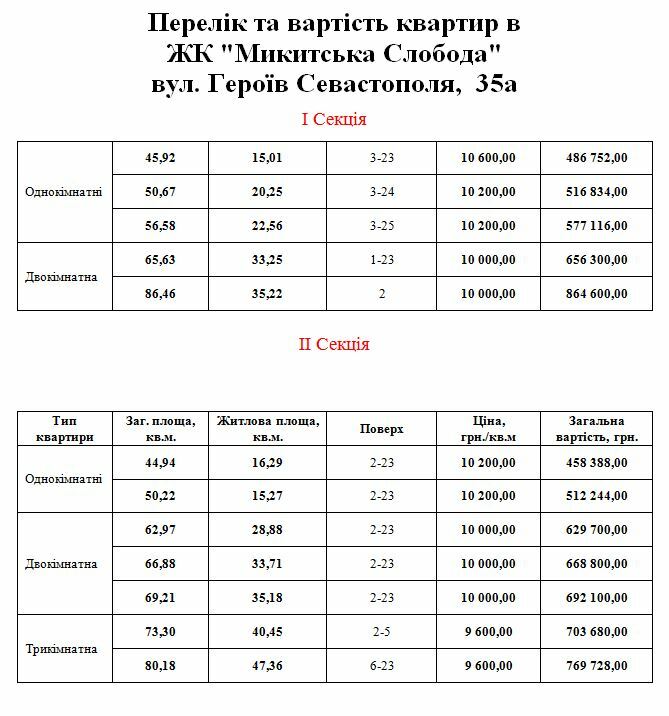 Перелік та вартість квартир в ЖК "Микитська Слобода" вул. Героїв Севастополя, 35а

I Секція

| | | | | | |
|---|---|---|---|---|---|
| Однокімнатні | 45,92 | 15,01 | 3-23 | 10 600,00 | 486 752,00 |
| | 50,67 | 20,25 | 3-24 | 10 200,00 | 516 834,00 |
| | 56,58 | 22,56 | 3-25 | 10 200,00 | 577 116,00 |
| Двокімнатна | 65,63 | 33,25 | 1-23 | 10 000,00 | 656 300,00 |
| | 86,46 | 35,22 | 2 | 10 000,00 | 864 600,00 |

II Секція

| Тип квартири | Заг. площа, кв.м. | Житлова площа, кв.м. | Поверх | Ціна, грн./кв.м | Загальна вартість, грн. |
|---|---|---|---|---|---|
| Однокімнатні | 44,94 | 16,29 | 2-23 | 10 200,00 | 458 388,00 |
| | 50,22 | 15,27 | 2-23 | 10 200,00 | 512 244,00 |
| Двокімнатна | 62,97 | 28,88 | 2-23 | 10 000,00 | 629 700,00 |
| | 66,88 | 33,71 | 2-23 | 10 000,00 | 668 800,00 |
| | 69,21 | 35,18 | 2-23 | 10 000,00 | 692 100,00 |
| Трикімнатна | 73,30 | 40,45 | 2-5 | 9 600,00 | 703 680,00 |
| | 80,18 | 47,36 | 6-23 | 9 600,00 | 769 728,00 |